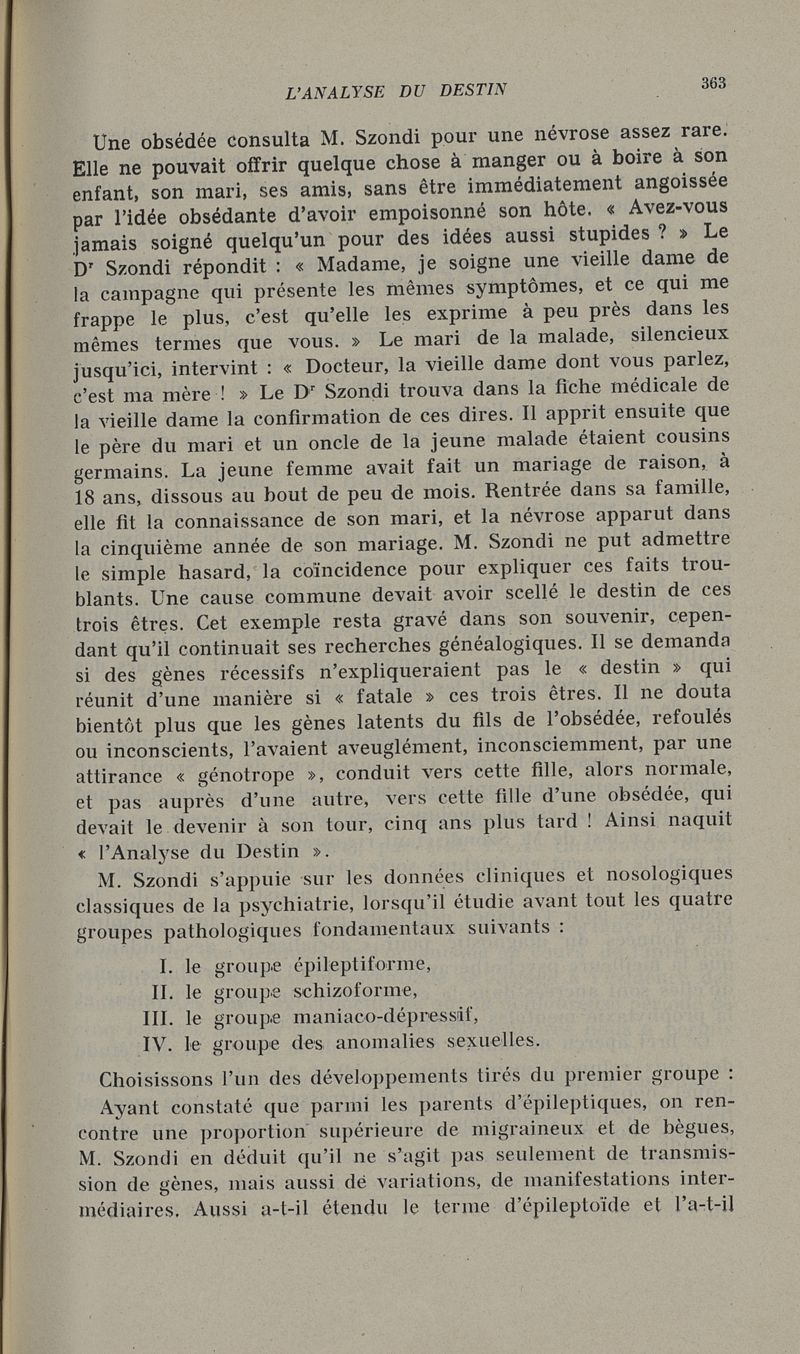 L'ANALYSE DU DESTIN

363

Une obsédée consulta M. Szondi pour une névrose assez rare. Elle ne pouvait offrir quelque chose à manger ou à boire à son enfant, son mari, ses amis, sans être immédiatement angoissée par l'idée obsédante d'avoir empoisonné son hôte. « Avez-vous jamais soigné quelqu'un pour des idées aussi stupides ? » Le Dr Szondi répondit : « Madame, je soigne une vieille dame de la campagne qui présente les mêmes symptômes, et ce qui me frappe le plus, c'est qu'elle les exprime à peu près dans les mêmes termes que vous. » Le mari de la malade, silencieux jusqu'ici, intervint : « Docteur, la vieille dame dont vous parlez, c'est ma mère ! » Le Dr Szondi trouva dans la fiche médicale de la vieille dame la confirmation de ces dires. Il apprit ensuite que le père du mari et un oncle de la jeune malade étaient cousins germains. La jeune femme avait fait un mariage de raison, à 18 ans, dissous au bout de peu de mois. Rentrée dans sa famille, elle fit la connaissance de son mari, et la névrose apparut dans la cinquième année de son mariage. M. Szondi ne put admettre le simple hasard, la coïncidence pour expliquer ces faits troublants. Une cause commune devait avoir scellé le destin de ces trois êtres. Cet exemple resta gravé dans son souvenir, cependant qu'il continuait ses recherches généalogiques. Il se demanda si des gènes récessifs n'expliqueraient pas le « destin » qui réunit d'une manière si « fatale » ces trois êtres. Il ne douta bientôt plus que les gènes latents du fils de l'obsédée, refoulés ou inconscients, l'avaient aveuglément, inconsciemment, par une attirance « génotrope », conduit vers cette fille, alors normale, et pas auprès d'une autre, vers cette fille d'une obsédée, qui devait le devenir à son tour, cinq ans plus tard ! Ainsi naquit « l'Analyse du Destin ».

M. Szondi s'appuie sur les données cliniques et nosologiques classiques de la psychiatrie, lorsqu'il étudie avant tout les quatre groupes pathologiques fondamentaux suivants :

I. le groupe épileptiforme,
II. le groupe schizoforme,
III. le groupe maniaco-dépressif,
IV. le groupe des anomalies sexuelles.

Choisissons l'un des développements tirés du premier groupe :

Ayant constaté que parmi les parents d'épileptiques, on rencontre une proportion supérieure de migraineux et de bègues, M. Szondi en déduit qu'il ne s'agit pas seulement de transmission de gènes, mais aussi de variations, de manifestations intermédiaires. Aussi a-t-il étendu le terme d'épileptoïde et l'a-t-il